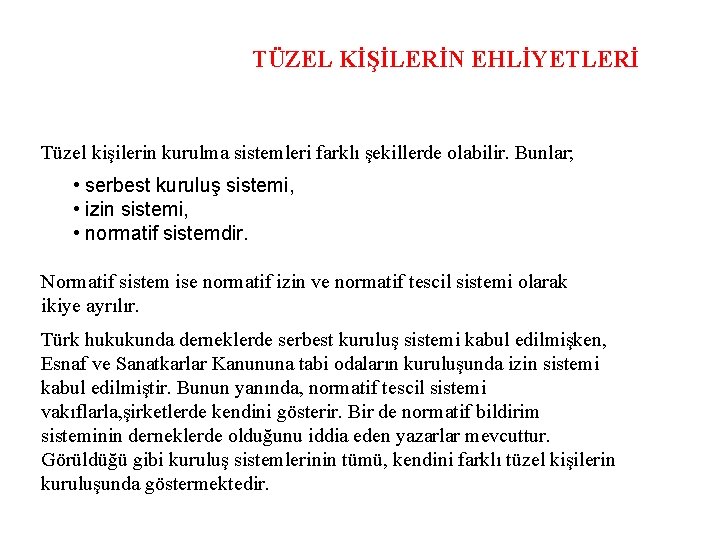 TÜZEL KİŞİLERİN EHLİYETLERİ

Tüzel kişilerin kurulma sistemleri farklı şekillerde olabilir. Bunlar;

• serbest kuruluş sistemi,
• izin sistemi,
• normatif sistemdir.

Normatif sistem ise normatif izin ve normatif tescil sistemi olarak ikiye ayrılır.

Türk hukukunda derneklerde serbest kuruluş sistemi kabul edilmişken, Esnaf ve Sanatkarlar Kanununa tabi odaların kuruluşunda izin sistemi kabul edilmiştir. Bunun yanında, normatif tescil sistemi vakıflarla,şirketlerde kendini gösterir. Bir de normatif bildirim sisteminin derneklerde olduğunu iddia eden yazarlar mevcuttur. Görüldüğü gibi kuruluş sistemlerinin tümü, kendini farklı tüzel kişilerin kuruluşunda göstermektedir.